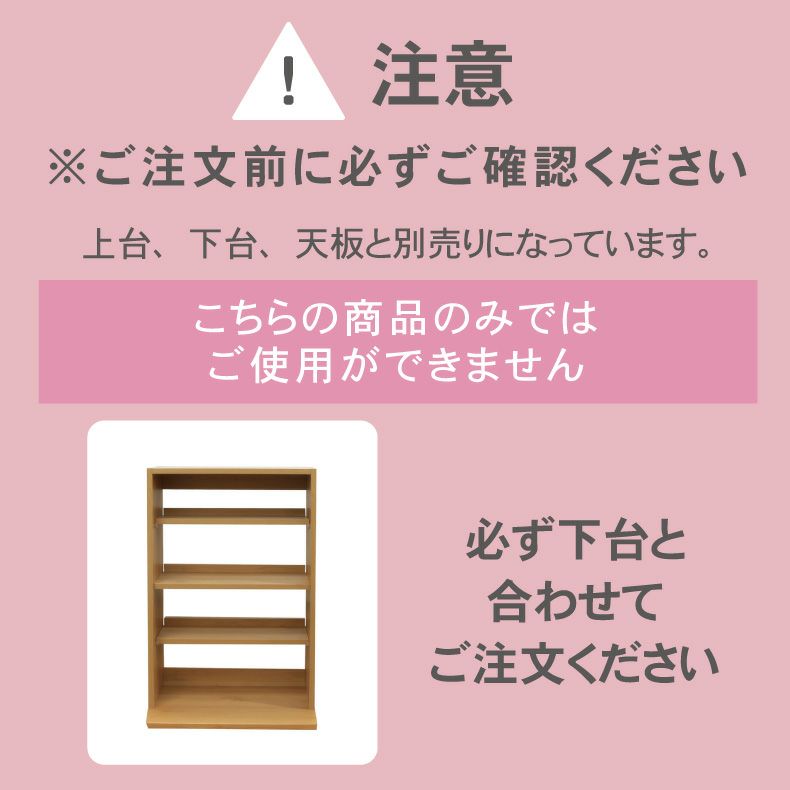 !

注意

※ご注文前に必ずご確認ください

上台、下台、天板と別売りになっています。

こちらの商品のみでは
ご使用ができません

必ず下台と
合わせて
ご注文ください